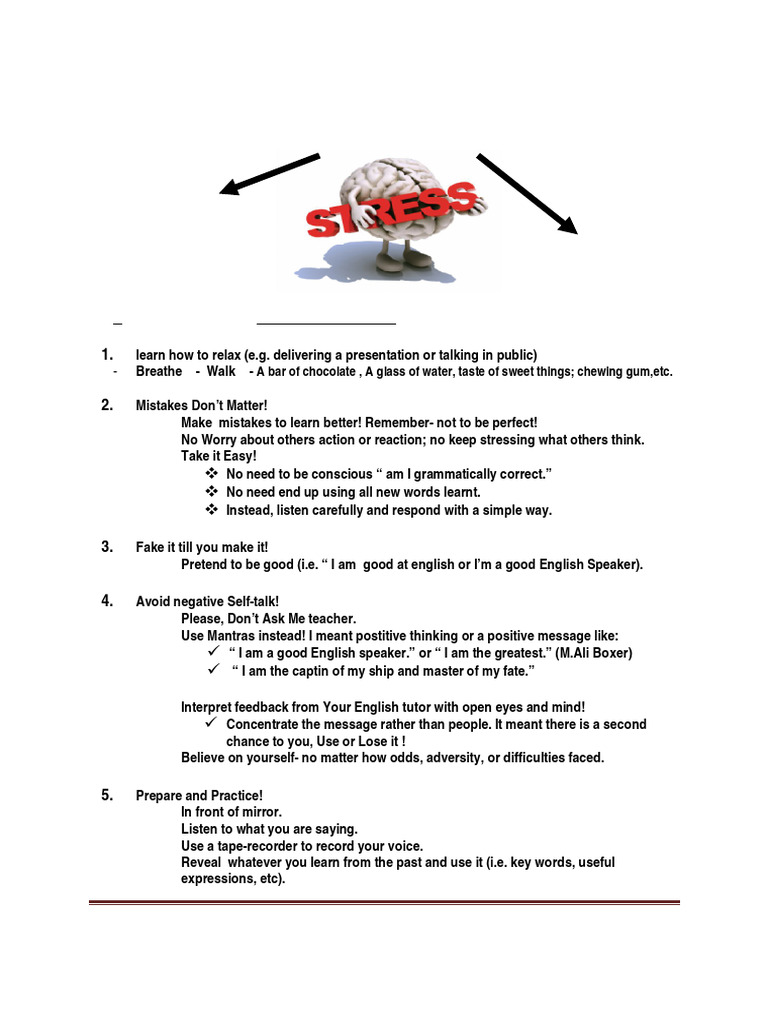 STRESS

1. learn how to relax (e.g. delivering a presentation or talking in public)
- Breathe - Walk - A bar of chocolate , A glass of water, taste of sweet things; chewing gum,etc.

2. Mistakes Don't Matter!
Make mistakes to learn better! Remember- not to be perfect!
No Worry about others action or reaction; no keep stressing what others think.
Take it Easy!
❖ No need to be conscious " am I grammatically correct."
❖ No need end up using all new words learnt.
❖ Instead, listen carefully and respond with a simple way.

3. Fake it till you make it!
Pretend to be good (i.e. " I am good at english or I'm a good English Speaker).

4. Avoid negative Self-talk!
Please, Don't Ask Me teacher.
Use Mantras instead! I meant postitive thinking or a positive message like:
✓ " I am a good English speaker." or " I am the greatest." (M.Ali Boxer)
✓ " I am the captin of my ship and master of my fate."

Interpret feedback from Your English tutor with open eyes and mind!
✓ Concentrate the message rather than people. It meant there is a second chance to you, Use or Lose it !
Believe on yourself- no matter how odds, adversity, or difficulties faced.

5. Prepare and Practice!
In front of mirror.
Listen to what you are saying.
Use a tape-recorder to record your voice.
Reveal whatever you learn from the past and use it (i.e. key words, useful expressions, etc).